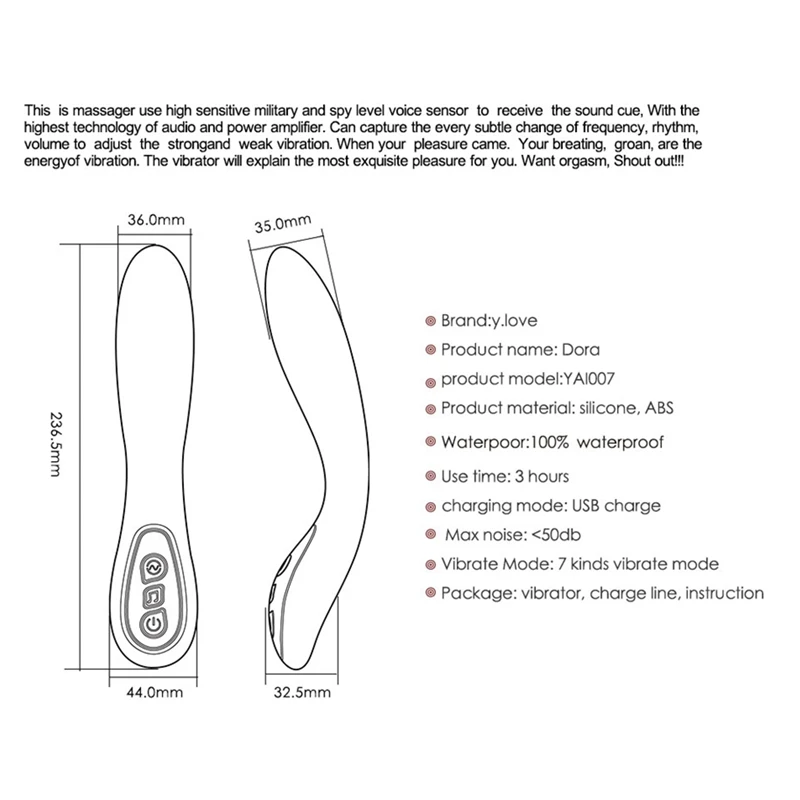 This is massager use high sensitive military and spy level voice sensor to receive the sound cue, With the highest technology of audio and power amplifier. Can capture the every subtle change of frequency, rhythm, volume to adjust the strongand weak vibration. When your pleasure came. Your breating, groan, are the energyof vibration. The vibrator will explain the most exquisite pleasure for you. Want orgasm, Shout out!!!

36.0mm

35.0mm

236.5mm

44.0mm

32.5mm

Brand:y.love

Product name: Dora

product model:YAI007

Product material: silicone, ABS

Waterpoor:100% waterproof

Use time: 3 hours

charging mode: USB charge

Max noise: <50db

Vibrate Mode: 7 kinds vibrate mode

Package: vibrator, charge line, instruction